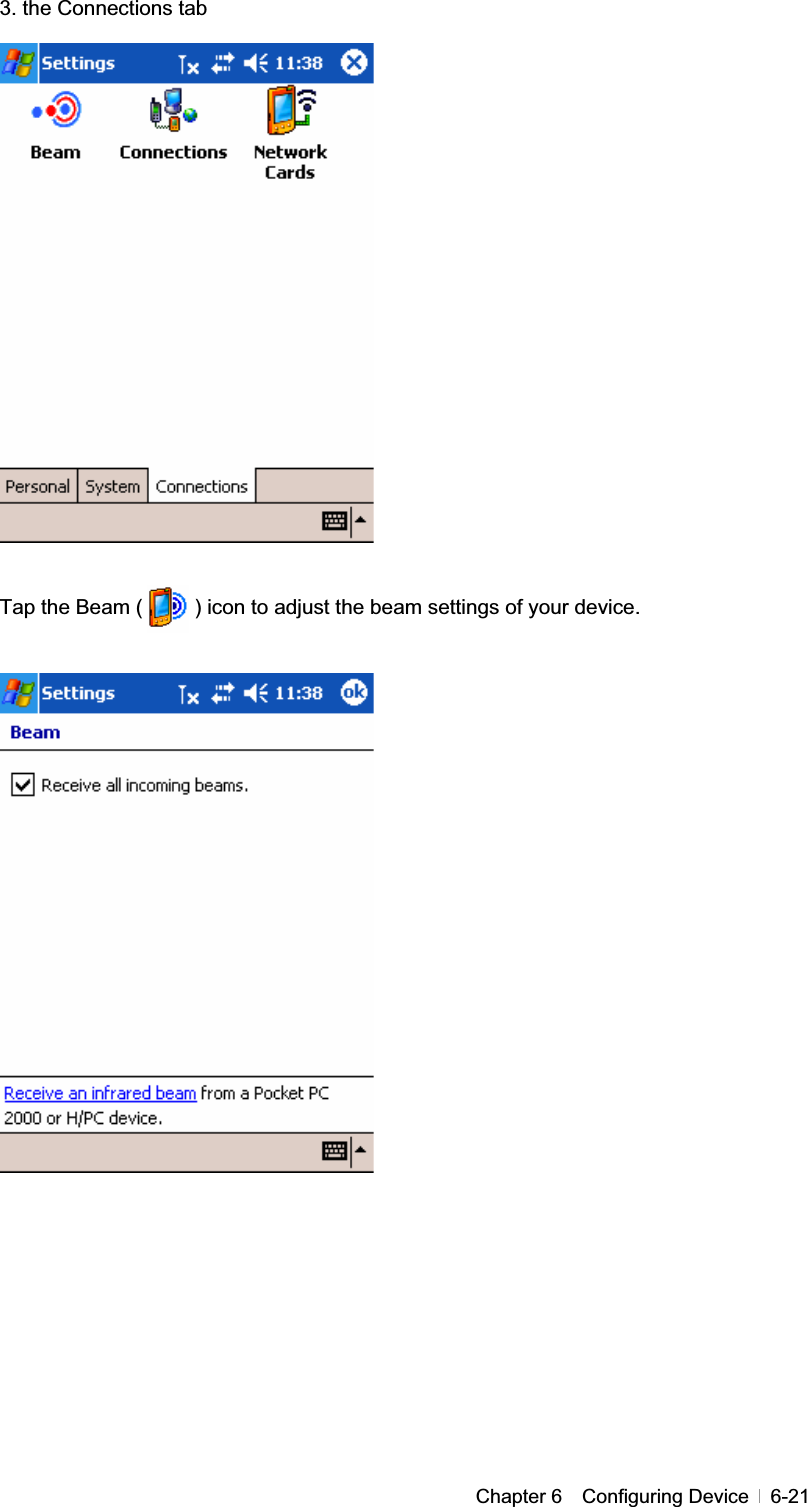 3. the Connections tab

Settings 11:38

Beam Connections Network Cards

Personal System Connections

Tap the Beam ( ) icon to adjust the beam settings of your device.

Settings 11:38 ok

Beam

Receive all incoming beams.

Receive an infrared beam from a Pocket PC 2000 or H/PC device.

Chapter 6 Configuring Device | 6-21